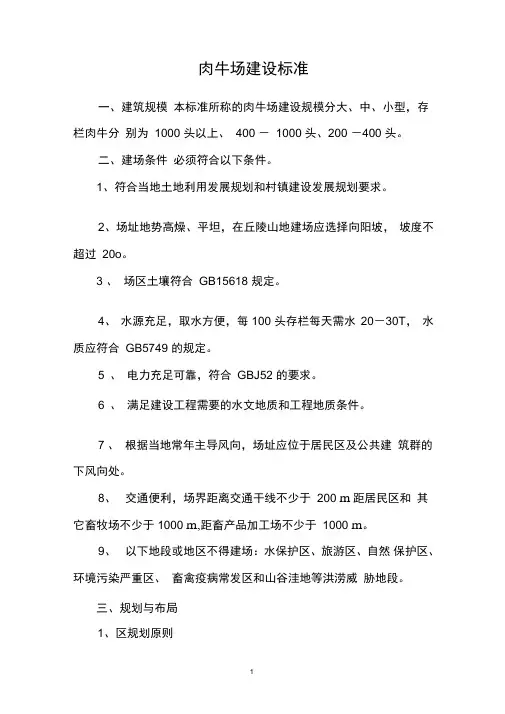 肉牛场建设标准

一、建筑规模 本标准所称的肉牛场建设规模分大、中、小型，存栏肉牛分 别为 1000 头以上、 400 － 1000 头、200 －400 头。

二、建场条件 必须符合以下条件。

1、符合当地土地利用发展规划和村镇建设发展规划要求。

2、场址地势高燥、平坦，在丘陵山地建场应选择向阳坡， 坡度不超过 20o。

3 、 场区土壤符合 GB15618 规定。

4、 水源充足，取水方便，每 100 头存栏每天需水 20－30T， 水质应符合 GB5749 的规定。

5 、 电力充足可靠，符合 GBJ52 的要求。

6 、 满足建设工程需要的水文地质和工程地质条件。

7 、 根据当地常年主导风向，场址应位于居民区及公共建 筑群的下风向处。

8、 交通便利，场界距离交通干线不少于 200 m 距居民区和 其它畜牧场不少于 1000 m,距畜产品加工场不少于 1000 m。

9、 以下地段或地区不得建场：水保护区、旅游区、自然 保护区、环境污染严重区、 畜禽疫病常发区和山谷洼地等洪涝威 胁地段。

三、规划与布局

1、区规划原则

1